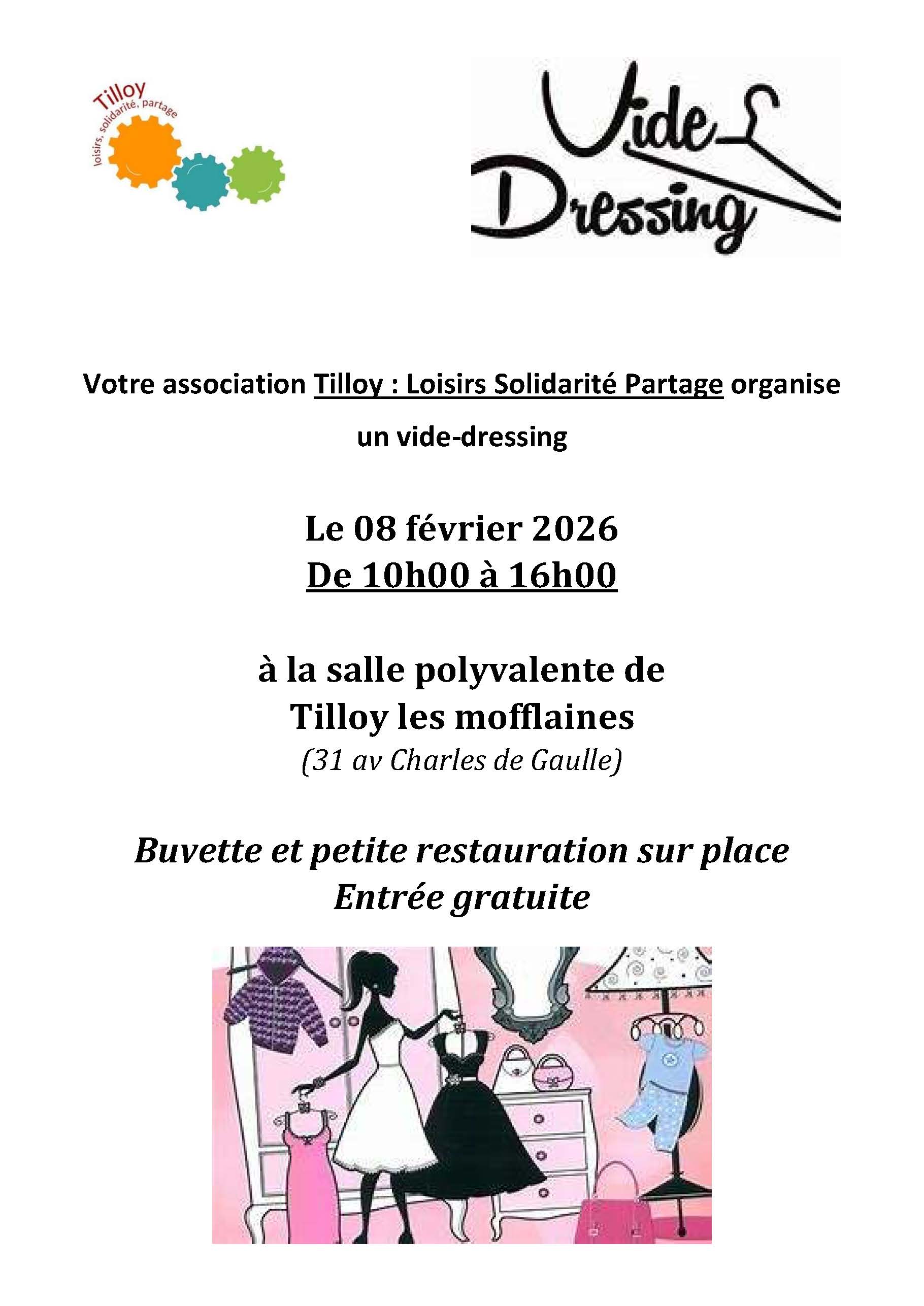 Tilloy
loisirs, solidarité, partage

Vide
Dressing

Votre association Tilloy : Loisirs Solidarité Partage organise un vide-dressing

Le 08 février 2026
De 10h00 à 16h00

à la salle polyvalente de Tilloy les mofflaines
(31 av Charles de Gaulle)

Buvette et petite restauration sur place
Entrée gratuite